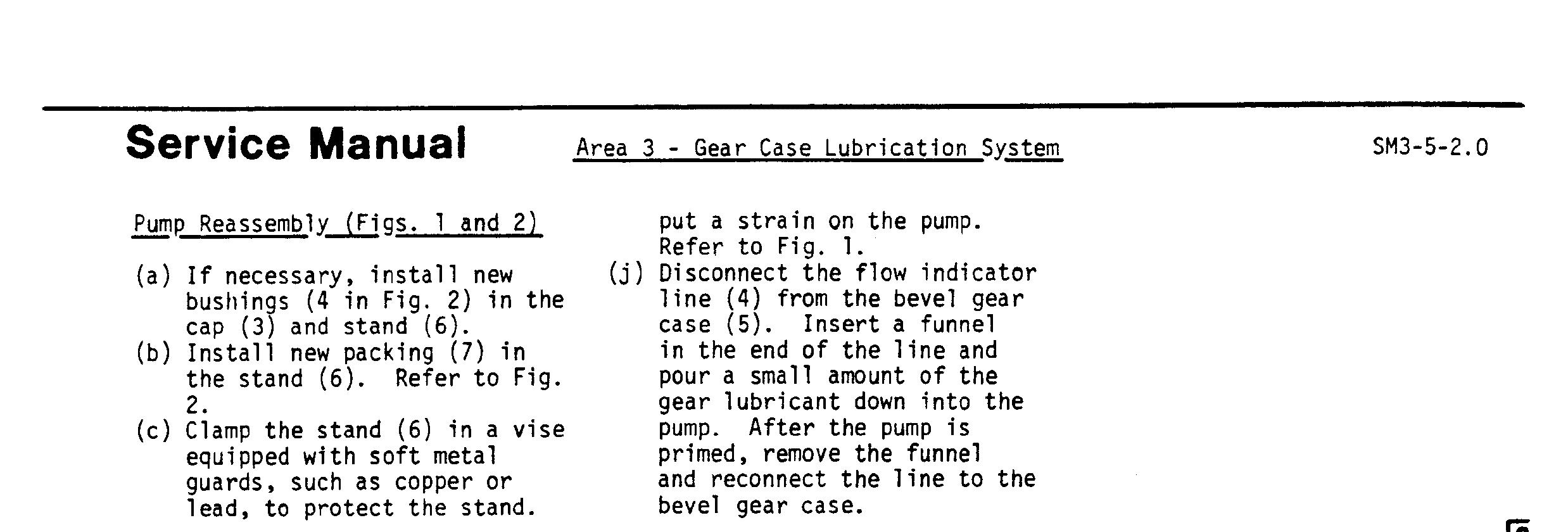 Service Manual Area 3 - Gear Case Lubrication System SM3-5-2.0

Pump Reassembly (Figs. 1 and 2)

(a) If necessary, install new bushings (4 in Fig. 2) in the cap (3) and stand (6).
(b) Install new packing (7) in the stand (6). Refer to Fig. 2.
(c) Clamp the stand (6) in a vise equipped with soft metal guards, such as copper or lead, to protect the stand.

put a strain on the pump. Refer to Fig. 1.
(j) Disconnect the flow indicator line (4) from the bevel gear case (5). Insert a funnel in the end of the line and pour a small amount of the gear lubricant down into the pump. After the pump is primed, remove the funnel and reconnect the line to the bevel gear case.